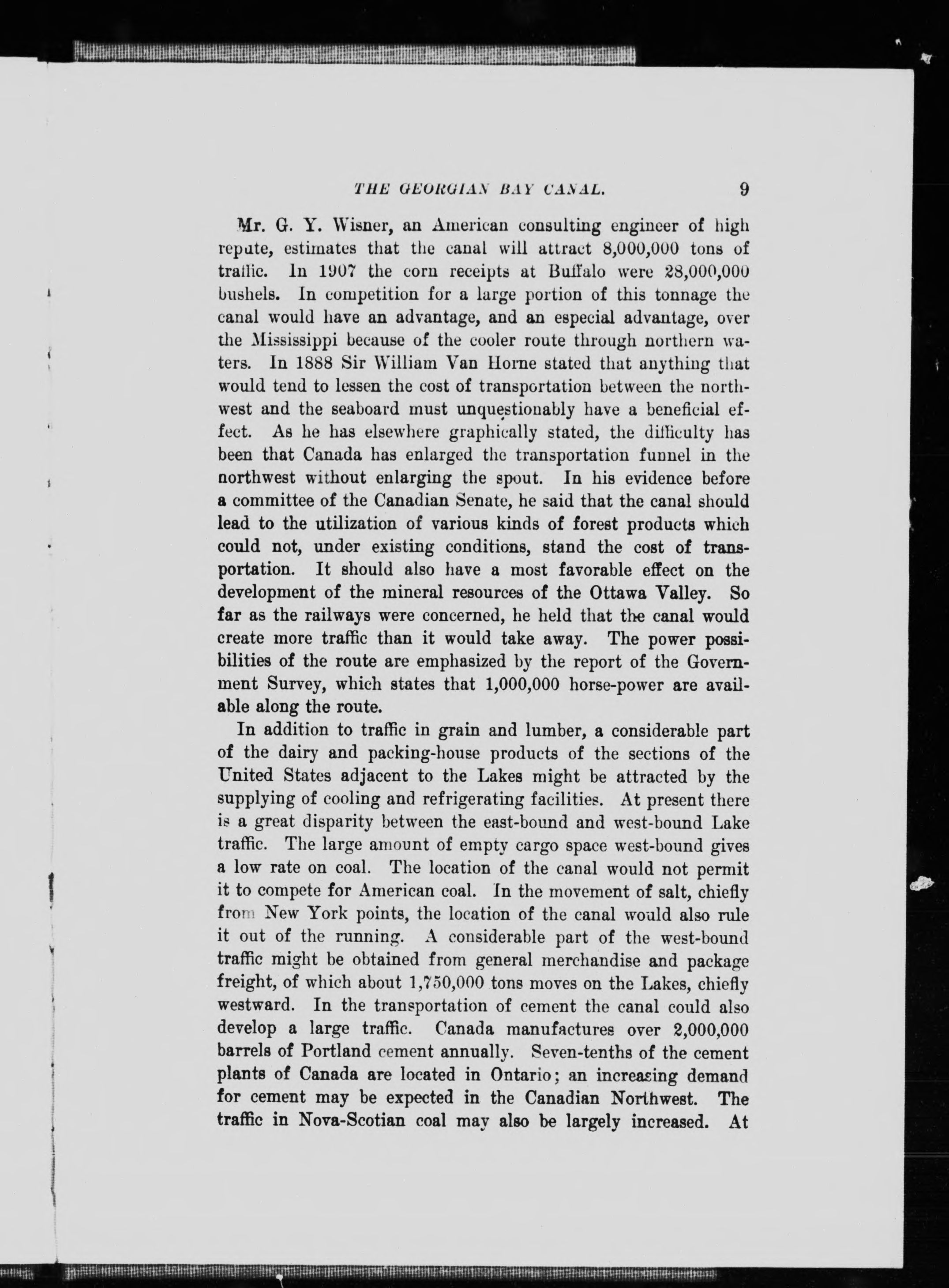 THE GEORGIAN BAY CANAL. 9

Mr. G. Y. Wisner, an American consulting engineer of high repute, estimates that the canal will attract 8,000,000 tons of traffic. In 1907 the corn receipts at Buffalo were 28,000,000 bushels. In competition for a large portion of this tonnage the canal would have an advantage, and an especial advantage, over the Mississippi because of the cooler route through northern waters. In 1888 Sir William Van Horne stated that anything that would tend to lessen the cost of transportation between the northwest and the seaboard must unquestionably have a beneficial effect. As he has elsewhere graphically stated, the difficulty has been that Canada has enlarged the transportation funnel in the northwest without enlarging the spout. In his evidence before a committee of the Canadian Senate, he said that the canal should lead to the utilization of various kinds of forest products which could not, under existing conditions, stand the cost of transportation. It should also have a most favorable effect on the development of the mineral resources of the Ottawa Valley. So far as the railways were concerned, he held that the canal would create more traffic than it would take away. The power possibilities of the route are emphasized by the report of the Government Survey, which states that 1,000,000 horse-power are available along the route.

In addition to traffic in grain and lumber, a considerable part of the dairy and packing-house products of the sections of the United States adjacent to the Lakes might be attracted by the supplying of cooling and refrigerating facilities. At present there is a great disparity between the east-bound and west-bound Lake traffic. The large amount of empty cargo space west-bound gives a low rate on coal. The location of the canal would not permit it to compete for American coal. In the movement of salt, chiefly from New York points, the location of the canal would also rule it out of the running. A considerable part of the west-bound traffic might be obtained from general merchandise and package freight, of which about 1,750,000 tons moves on the Lakes, chiefly westward. In the transportation of cement the canal could also develop a large traffic. Canada manufactures over 2,000,000 barrels of Portland cement annually. Seven-tenths of the cement plants of Canada are located in Ontario; an increasing demand for cement may be expected in the Canadian Northwest. The traffic in Nova-Scotian coal may also be largely increased. At